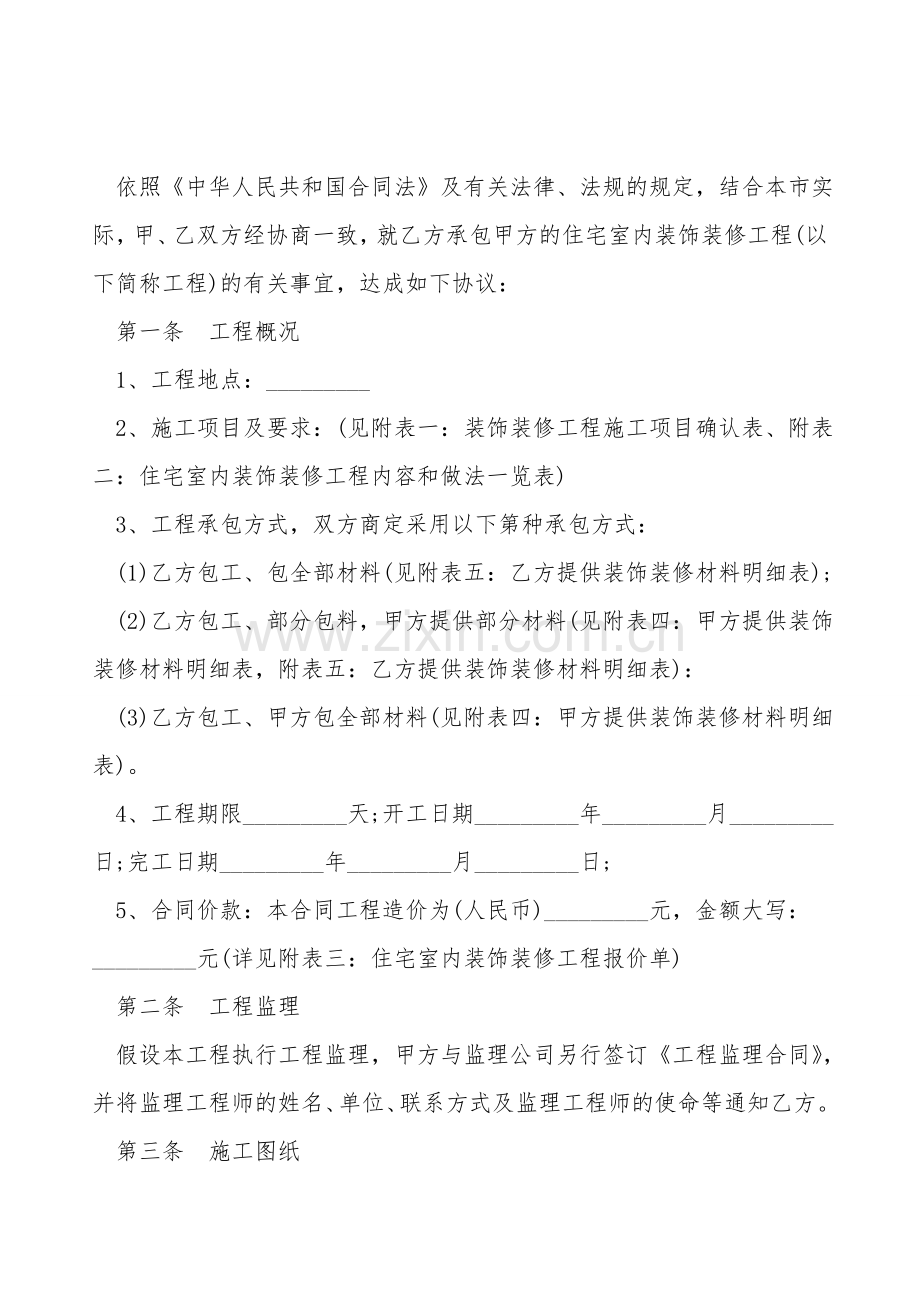 依照《中华人民共和国合同法》及有关法律、法规的规定，结合本市实际，甲、乙双方经协商一致，就乙方承包甲方的住宅室内装饰装修工程(以下简称工程)的有关事宜，达成如下协议：

第一条　工程概况

1、工程地点：_________

2、施工项目及要求：(见附表一：装饰装修工程施工项目确认表、附表二：住宅室内装饰装修工程内容和做法一览表)

3、工程承包方式，双方商定采用以下第种承包方式：

(1)乙方包工、包全部材料(见附表五：乙方提供装饰装修材料明细表)；

(2)乙方包工、部分包料，甲方提供部分材料(见附表四：甲方提供装饰装修材料明细表，附表五：乙方提供装饰装修材料明细表)：

(3)乙方包工、甲方包全部材料(见附表四：甲方提供装饰装修材料明细表)。

4、工程期限_________天;开工日期_________年_________月_________日;完工日期_________年_________月_________日；

5、合同价款：本合同工程造价为(人民币)_________元，金额大写：_________元(详见附表三：住宅室内装饰装修工程报价单)

第二条　工程监理

假设本工程执行工程监理，甲方与监理公司另行签订《工程监理合同》，并将监理工程师的姓名、单位、联系方式及监理工程师的使命等通知乙方。

第三条　施工图纸

www.zixin.com.cn